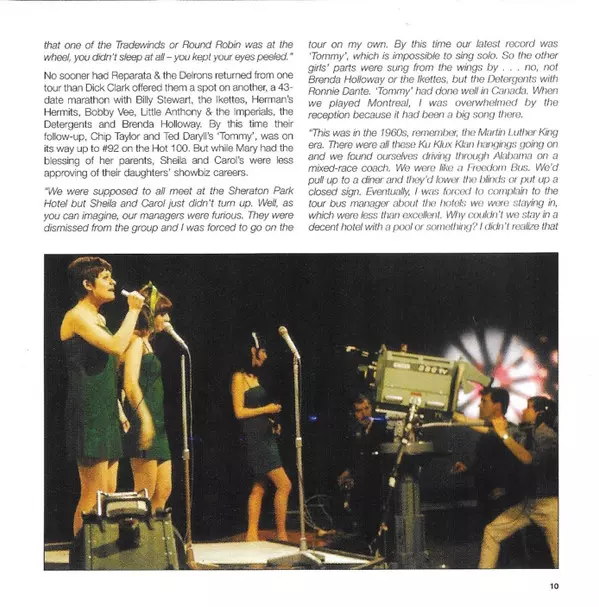 that one of the Tradewinds or Round Robin was at the wheel, you didn't sleep at all – you kept your eyes peeled."

No sooner had Reparata & the Delrons returned from one tour than Dick Clark offered them a spot on another, a 43-date marathon with Billy Stewart, the Ikettes, Herman's Hermits, Bobby Vee, Little Anthony & the Imperials, the Detergents and Brenda Holloway. By this time their follow-up, Chip Taylor and Ted Daryll's 'Tommy', was on its way up to #92 on the Hot 100. But while Mary had the blessing of her parents, Sheila and Carol's were less approving of their daughters' showbiz careers.

"We were supposed to all meet at the Sheraton Park Hotel but Sheila and Carol just didn't turn up. Well, as you can imagine, our managers were furious. They were dismissed from the group and I was forced to go on the tour on my own. By this time our latest record was 'Tommy', which is impossible to sing solo. So the other girls' parts were sung from the wings by . . . no, not Brenda Holloway or the Ikettes, but the Detergents with Ronnie Dante. 'Tommy' had done well in Canada. When we played Montreal, I was overwhelmed by the reception because it had been a big song there.

"This was in the 1960s, remember, the Martin Luther King era. There were all these Ku Klux Klan hangings going on and we found ourselves driving through Alabama on a mixed-race coach. We were like a Freedom Bus. We'd pull up to a diner and they'd lower the blinds or put up a closed sign. Eventually, I was forced to complain to the tour bus manager about the hotels we were staying in, which were less than excellent. Why couldn't we stay in a decent hotel with a pool or something? I didn't realize that

10